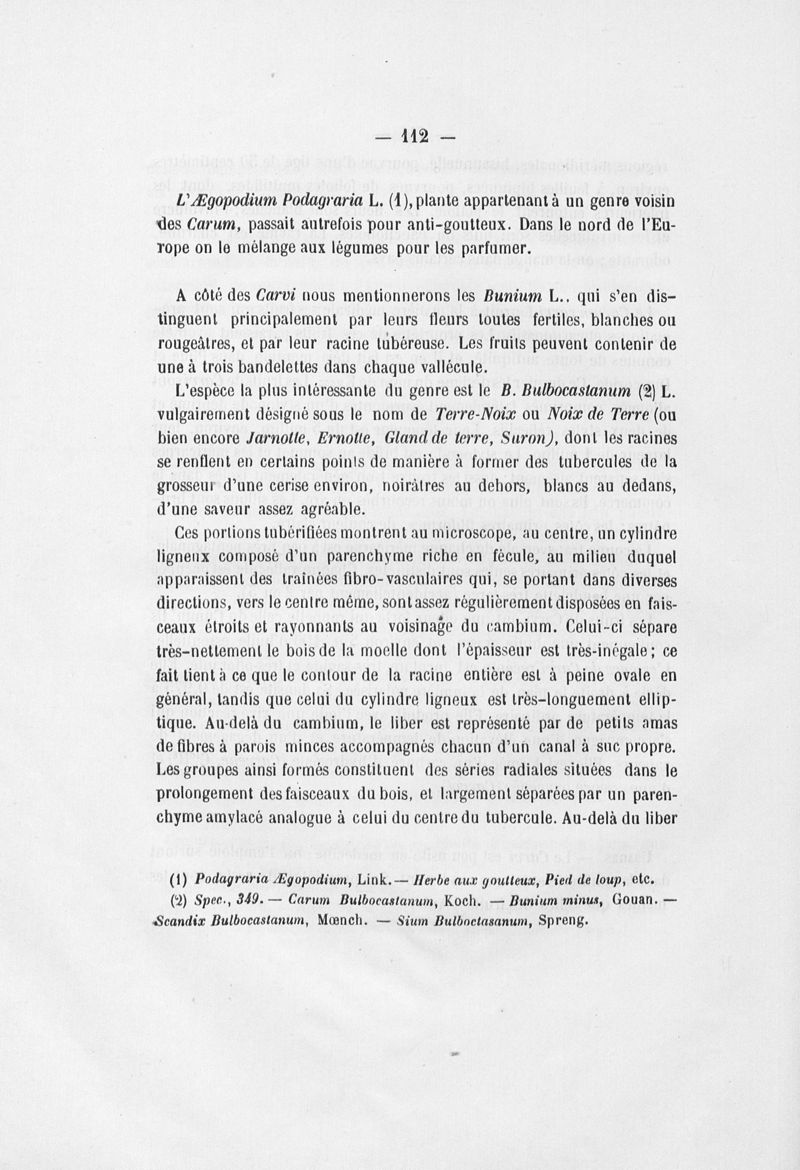 — 112 —

L'Ægopodium Podagraria L. (1), plante appartenant à un genre voisin des Carum, passait autrefois pour anti-goutteux. Dans le nord de l'Europe on le mélange aux légumes pour les parfumer.

A côté des Carvi nous mentionnerons les Bunium L., qui s'en distinguent principalement par leurs fleurs toutes fertiles, blanches ou rougeâtres, et par leur racine tubéreuse. Les fruits peuvent contenir de une à trois bandelettes dans chaque vallécule.

L'espèce la plus intéressante du genre est le B. Bulbocastanum (2) L. vulgairement désigné sous le nom de Terre-Noix ou Noix de Terre (ou bien encore Jarnotte, Ernotte, Gland de terre, Suron), dont les racines se renflent en certains points de manière à former des tubercules de la grosseur d'une cerise environ, noirâtres au dehors, blancs au dedans, d'une saveur assez agréable.

Ces portions tubérifiées montrent au microscope, au centre, un cylindre ligneux composé d'un parenchyme riche en fécule, au milieu duquel apparaissent des traînées fibro-vasculaires qui, se portant dans diverses directions, vers le centre même, sont assez régulièrement disposées en faisceaux étroits et rayonnants au voisinage du cambium. Celui-ci sépare très-nettement le bois de la moelle dont l'épaisseur est très-inégale; ce fait tient à ce que le contour de la racine entière est à peine ovale en général, tandis que celui du cylindre ligneux est très-longuement elliptique. Au-delà du cambium, le liber est représenté par de petits amas de fibres à parois minces accompagnés chacun d'un canal à suc propre. Les groupes ainsi formés constituent des séries radiales situées dans le prolongement des faisceaux du bois, et largement séparées par un parenchyme amylacé analogue à celui du centre du tubercule. Au-delà du liber

(1) Podagraria Ægopodium, Link. — Herbe aux goutteux, Pied de loup, etc.
(2) Spec., 349. — Carum Bulbocastanum, Koch. — Bunium minus, Gouan. — Scandix Bulbocastanum, Mœnch. — Sium Bulboctasanum, Spreng.